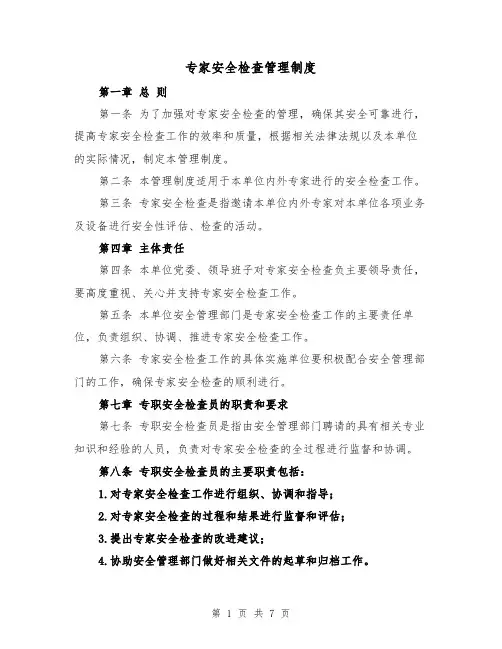 专家安全检查管理制度

第一章 总 则

第一条 为了加强对专家安全检查的管理，确保其安全可靠进行，提高专家安全检查工作的效率和质量，根据相关法律法规以及本单位的实际情况，制定本管理制度。

第二条 本管理制度适用于本单位内外专家进行的安全检查工作。

第三条 专家安全检查是指邀请本单位内外专家对本单位各项业务及设备进行安全性评估、检查的活动。

第四章 主体责任

第四条 本单位党委、领导班子对专家安全检查负主要领导责任，要高度重视、关心并支持专家安全检查工作。

第五条 本单位安全管理部门是专家安全检查工作的主要责任单位，负责组织、协调、推进专家安全检查工作。

第六条 专家安全检查工作的具体实施单位要积极配合安全管理部门的工作，确保专家安全检查的顺利进行。

第七章 专职安全检查员的职责和要求

第七条 专职安全检查员是指由安全管理部门聘请的具有相关专业知识和经验的人员，负责对专家安全检查的全过程进行监督和协调。

第八条 专职安全检查员的主要职责包括：

1.对专家安全检查工作进行组织、协调和指导；

2.对专家安全检查的过程和结果进行监督和评估；

3.提出专家安全检查的改进建议；

4.协助安全管理部门做好相关文件的起草和归档工作。

第 1 页 共 7 页